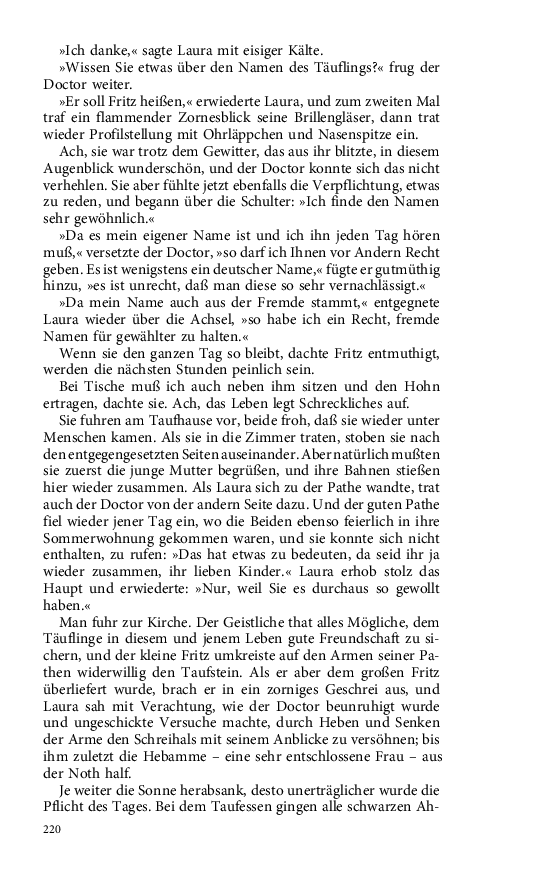 »Ich danke,« sagte Laura mit eisiger Kälte.

»Wissen Sie etwas über den Namen des Täuflings?« frug der Doctor weiter.

»Er soll Fritz heißen,« erwiederte Laura, und zum zweiten Mal traf ein flammender Zornesblick seine Brillengläser, dann trat wieder Profilstellung mit Ohrläppchen und Nasenspitze ein.

Ach, sie war trotz dem Gewitter, das aus ihr blitzte, in diesem Augenblick wunderschön, und der Doctor konnte sich das nicht verhehlen. Sie aber fühlte jetzt ebenfalls die Verpflichtung, etwas zu reden, und begann über die Schulter: »Ich finde den Namen sehr gewöhnlich.«

»Da es mein eigener Name ist und ich ihn jeden Tag hören muß,« versetzte der Doctor, »so darf ich Ihnen vor Andern Recht geben. Es ist wenigstens ein deutscher Name,« fügte er gutmüthig hinzu, »es ist unrecht, daß man diese so sehr vernachlässigt.«

»Da mein Name auch aus der Fremde stammt,« entgegnete Laura wieder über die Achsel, »so habe ich ein Recht, fremde Namen für gewählter zu halten.«

Wenn sie den ganzen Tag so bleibt, dachte Fritz entmuthigt, werden die nächsten Stunden peinlich sein.

Bei Tische muß ich auch neben ihm sitzen und den Hohn ertragen, dachte sie. Ach, das Leben legt Schreckliches auf.

Sie fuhren am Taufhause vor, beide froh, daß sie wieder unter Menschen kamen. Als sie in die Zimmer traten, stoben sie nach den entgegengesetzten Seiten auseinander. Aber natürlich mußten sie zuerst die junge Mutter begrüßen, und ihre Bahnen stießen hier wieder zusammen. Als Laura sich zu der Pathe wandte, trat auch der Doctor von der andern Seite dazu. Und der guten Pathe fiel wieder jener Tag ein, wo die Beiden ebenso feierlich in ihre Sommerwohnung gekommen waren, und sie konnte sich nicht enthalten, zu rufen: »Das hat etwas zu bedeuten, da seid ihr ja wieder zusammen, ihr lieben Kinder.« Laura erhob stolz das Haupt und erwiederte: »Nur, weil Sie es durchaus so gewollt haben.«

Man fuhr zur Kirche. Der Geistliche that alles Mögliche, dem Täuflinge in diesem und jenem Leben gute Freundschaft zu sichern, und der kleine Fritz umkreiste auf den Armen seiner Pathen widerwillig den Taufstein. Als er aber dem großen Fritz überliefert wurde, brach er in ein zorniges Geschrei aus, und Laura sah mit Verachtung, wie der Doctor beunruhigt wurde und ungeschickte Versuche machte, durch Heben und Senken der Arme den Schreihals mit seinem Anblicke zu versöhnen; bis ihm zuletzt die Hebamme – eine sehr entschlossene Frau – aus der Noth half.

Je weiter die Sonne herabsank, desto unerträglicher wurde die Pflicht des Tages. Bei dem Taufessen gingen alle schwarzen Ah-

220